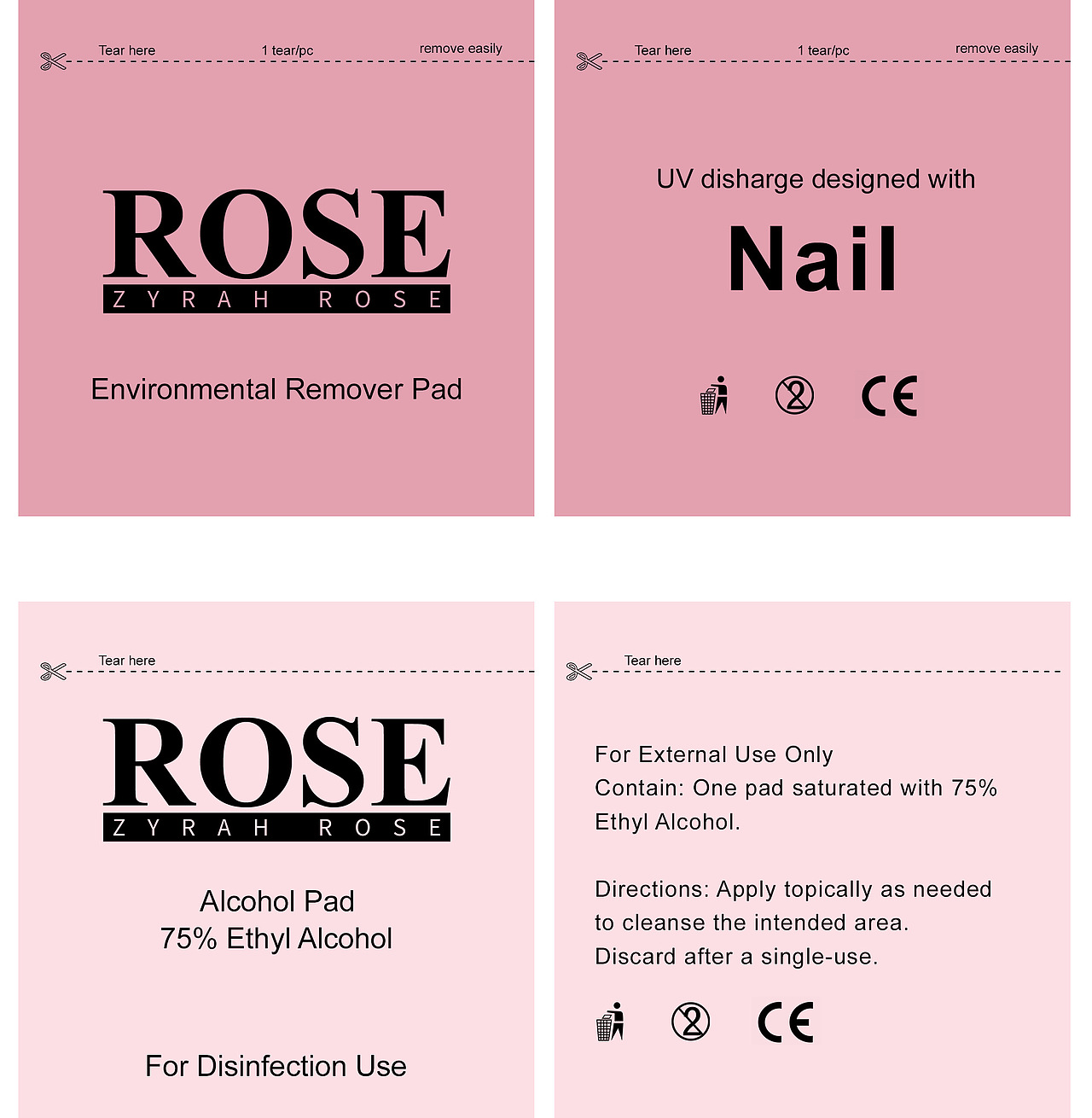 Tear here 1 tear/pc remove easily

ROSE
ZYRAH ROSE

Environmental Remover Pad

Tear here 1 tear/pc remove easily

UV disharge designed with

Nail

CE

Tear here

ROSE
ZYRAH ROSE

Alcohol Pad
75% Ethyl Alcohol

For Disinfection Use

Tear here

For External Use Only
Contain: One pad saturated with 75% Ethyl Alcohol.

Directions: Apply topically as needed to cleanse the intended area.
Discard after a single-use.

CE